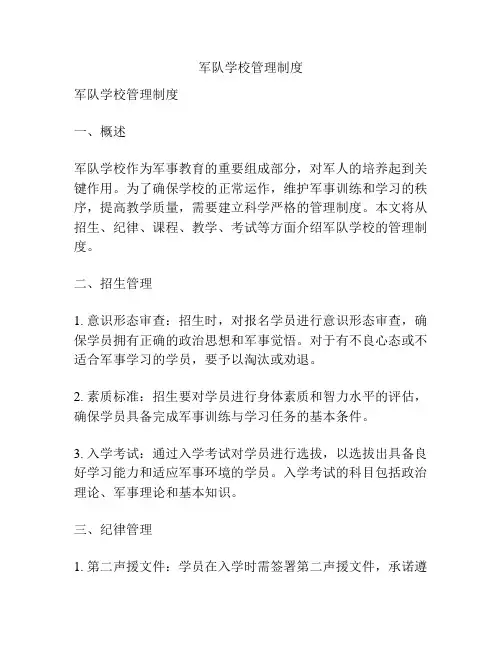 军队学校管理制度

军队学校管理制度

一、概述

军队学校作为军事教育的重要组成部分，对军人的培养起到关键作用。为了确保学校的正常运作，维护军事训练和学习的秩序，提高教学质量，需要建立科学严格的管理制度。本文将从招生、纪律、课程、教学、考试等方面介绍军队学校的管理制度。

二、招生管理

1. 意识形态审查：招生时，对报名学员进行意识形态审查，确保学员拥有正确的政治思想和军事觉悟。对于有不良心态或不适合军事学习的学员，要予以淘汰或劝退。

2. 素质标准：招生要对学员进行身体素质和智力水平的评估，确保学员具备完成军事训练与学习任务的基本条件。

3. 入学考试：通过入学考试对学员进行选拔，以选拔出具备良好学习能力和适应军事环境的学员。入学考试的科目包括政治理论、军事理论和基本知识。

三、纪律管理

1. 第二声援文件：学员在入学时需签署第二声援文件，承诺遵